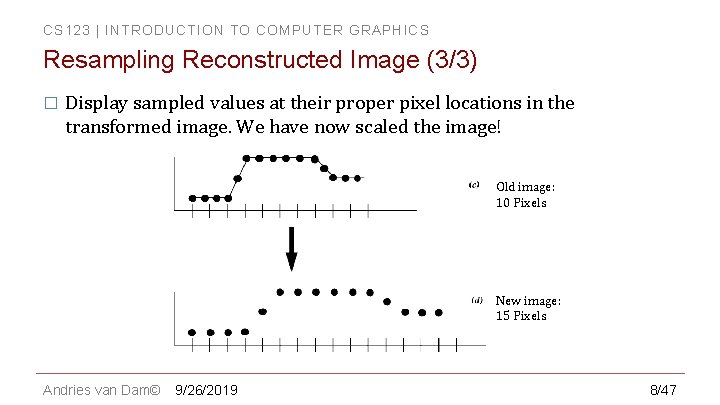 CS123 | INTRODUCTION TO COMPUTER GRAPHICS

Resampling Reconstructed Image (3/3)

☐ Display sampled values at their proper pixel locations in the transformed image. We have now scaled the image!

(c) Old image:
10 Pixels

(d) New image:
15 Pixels

Andries van Dam© 9/26/2019 8/47